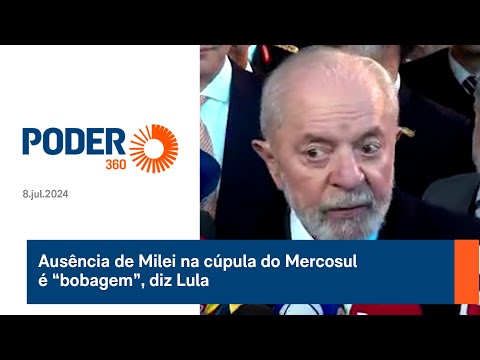 PODER 360

8.jul.2024

Ausência de Milei na cúpula do Mercosul é “bobagem”, diz Lula